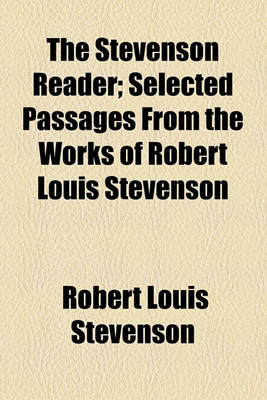 The Stevenson Reader; Selected Passages From the Works of Robert Louis Stevenson

Robert Louis Stevenson